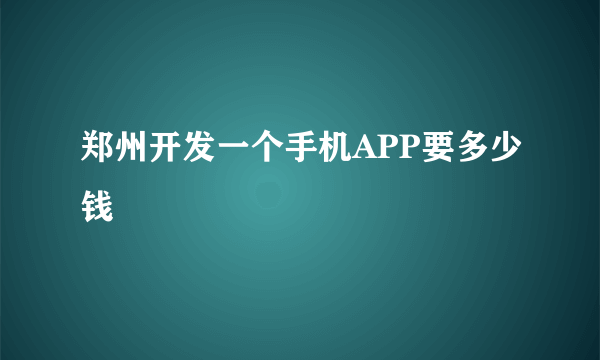 郑州开发一个手机APP要多少钱